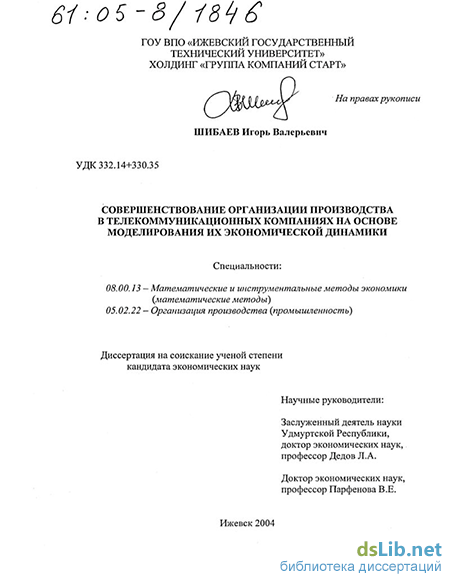 61:05-8/1846

ГОУ ВПО «ИЖЕВСКИЙ ГОСУДАРСТВЕННЫЙ ТЕХНИЧЕСКИЙ УНИВЕРСИТЕТ»
ХОЛДИНГ «ГРУППА КОМПАНИЙ СТАРТ»

На правах рукописи

ШИБАЕВ Игорь Валерьевич

УДК 332.14+330.35

СОВЕРШЕНСТВОВАНИЕ ОРГАНИЗАЦИИ ПРОИЗВОДСТВА В ТЕЛЕКОММУНИКАЦИОННЫХ КОМПАНИЯХ НА ОСНОВЕ МОДЕЛИРОВАНИЯ ИХ ЭКОНОМИЧЕСКОЙ ДИНАМИКИ

Специальности:

08.00.13 – Математические и инструментальные методы экономики (математические методы)
05.02.22 – Организация производства (промышленность)

Диссертация на соискание ученой степени кандидата экономических наук

Научные руководители:

Заслуженный деятель науки Удмуртской Республики, доктор экономических наук, профессор Дедов Л.А.

Доктор экономических наук, профессор Парфенова В.Е.

Ижевск 2004

dsLib.net
библиотека диссертаций